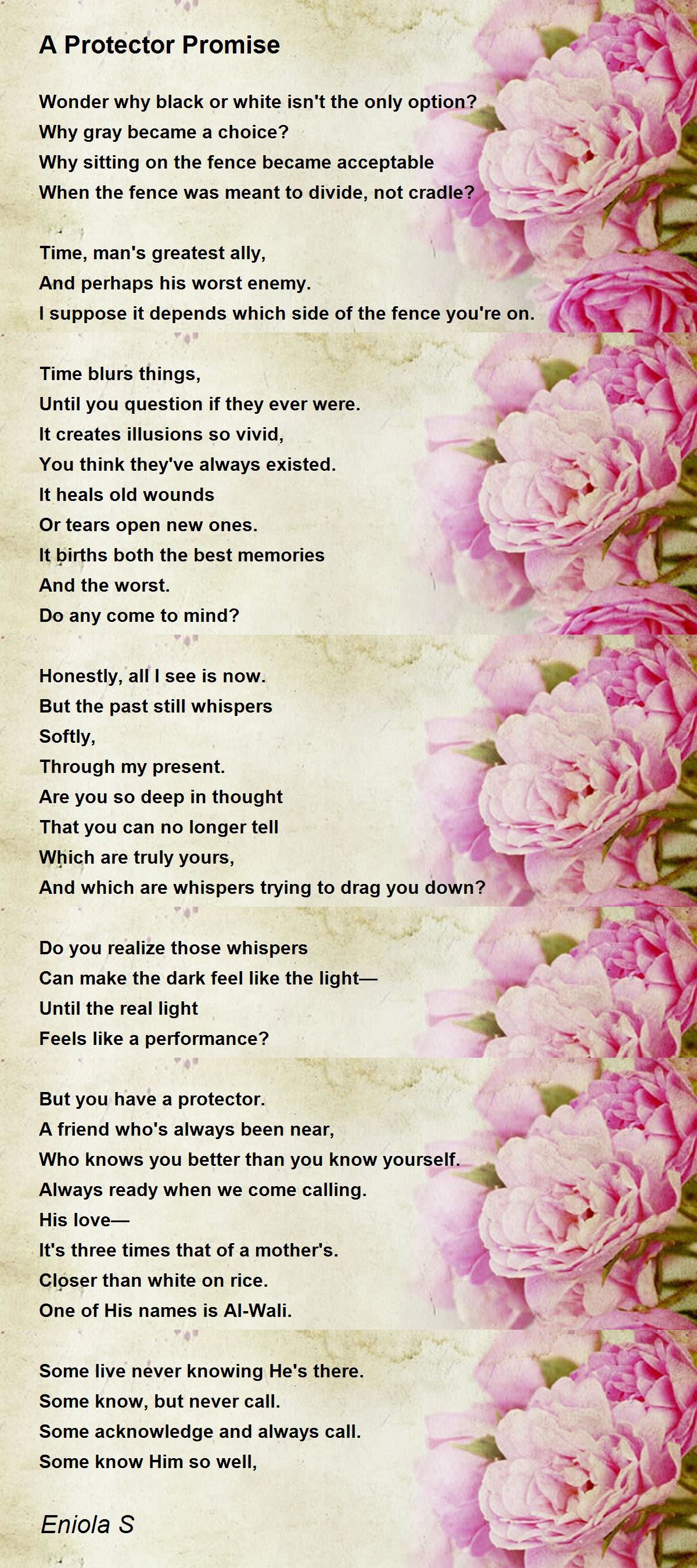 A Protector Promise

Wonder why black or white isn't the only option?
Why gray became a choice?
Why sitting on the fence became acceptable
When the fence was meant to divide, not cradle?

Time, man's greatest ally,
And perhaps his worst enemy.
I suppose it depends which side of the fence you're on.

Time blurs things,
Until you question if they ever were.
It creates illusions so vivid,
You think they've always existed.
It heals old wounds
Or tears open new ones.
It births both the best memories
And the worst.
Do any come to mind?

Honestly, all I see is now.
But the past still whispers
Softly,
Through my present.
Are you so deep in thought
That you can no longer tell
Which are truly yours,
And which are whispers trying to drag you down?

Do you realize those whispers
Can make the dark feel like the light—
Until the real light
Feels like a performance?

But you have a protector.
A friend who's always been near,
Who knows you better than you know yourself.
Always ready when we come calling.
His love—
It's three times that of a mother's.
Closer than white on rice.
One of His names is Al-Wali.

Some live never knowing He's there.
Some know, but never call.
Some acknowledge and always call.
Some know Him so well,

Eniola S